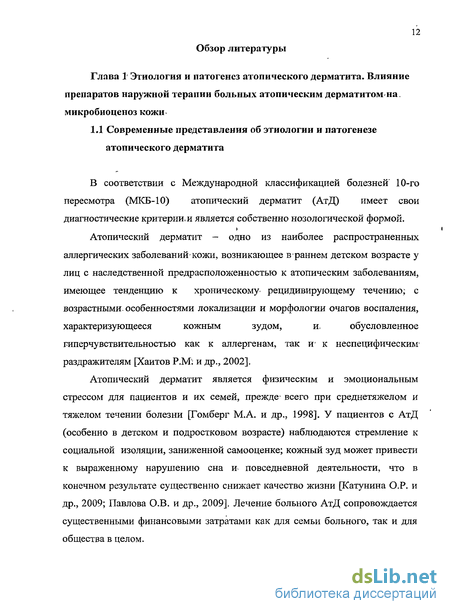 12

Обзор литературы

Глава 1 Этиология и патогенез атопического дерматита. Влияние препаратов наружной терапии больных атопическим дерматитом на микробиоценоз кожи

1.1 Современные представления об этиологии и патогенезе атопического дерматита

В соответствии с Международной классификацией болезней 10-го пересмотра (МКБ-10) атопический дерматит (АтД) имеет свои диагностические критерии и является собственно нозологической формой.

Атопический дерматит – одно из наиболее распространенных аллергических заболеваний кожи, возникающее в раннем детском возрасте у лиц с наследственной предрасположенностью к атопическим заболеваниям, имеющее тенденцию к хроническому рецидивирующему течению; с возрастными особенностями локализации и морфологии очагов воспаления, характеризующееся кожным зудом, и обусловленное гиперчувствительностью как к аллергенам, так и к неспецифическим раздражителям [Хаитов Р.М. и др., 2002].

Атопический дерматит является физическим и эмоциональным стрессом для пациентов и их семей, прежде всего при среднетяжелом и тяжелом течении болезни [Гомберг М.А. и др., 1998]. У пациентов с АтД (особенно в детском и подростковом возрасте) наблюдаются стремление к социальной изоляции, заниженной самооценке; кожный зуд может привести к выраженному нарушению сна и повседневной деятельности, что в конечном результате существенно снижает качество жизни [Катунина О.Р. и др., 2009; Павлова О.В. и др., 2009]. Лечение больного АтД сопровождается существенными финансовыми затратами как для семьи больного, так и для общества в целом.

dsLib.net
библиотека диссертаций